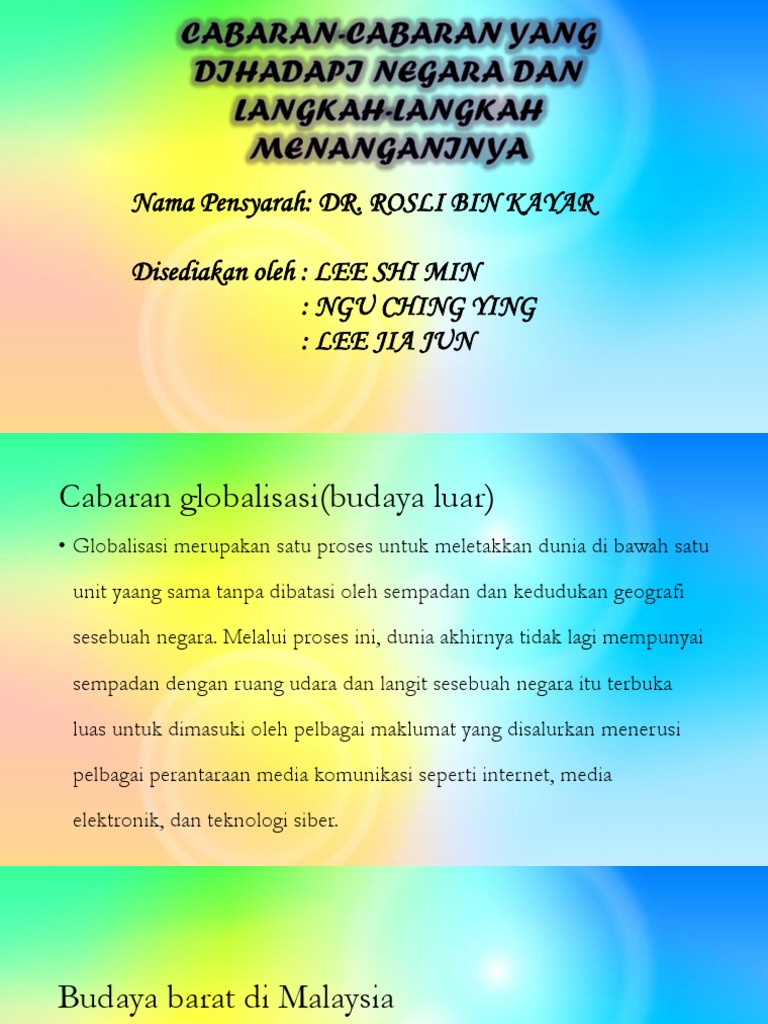 CABARAN-CABARAN YANG DIHADAPI NEGARA DAN LANGKAH-LANGKAH MENANGANINYA

Nama Pensyarah: DR. ROSLI BIN KAYAR

Disediakan oleh : LEE SHI MIN
: NGU CHING YING
: LEE JIA JUN

Cabaran globalisasi(budaya luar)

• Globalisasi merupakan satu proses untuk meletakkan dunia di bawah satu unit yaang sama tanpa dibatasi oleh sempadan dan kedudukan geografi sesebuah negara. Melalui proses ini, dunia akhirnya tidak lagi mempunyai sempadan dengan ruang udara dan langit sesebuah negara itu terbuka luas untuk dimasuki oleh pelbagai maklumat yang disalurkan menerusi pelbagai perantaraan media komunikasi seperti internet, media elektronik, dan teknologi siber.

Budaya barat di Malaysia